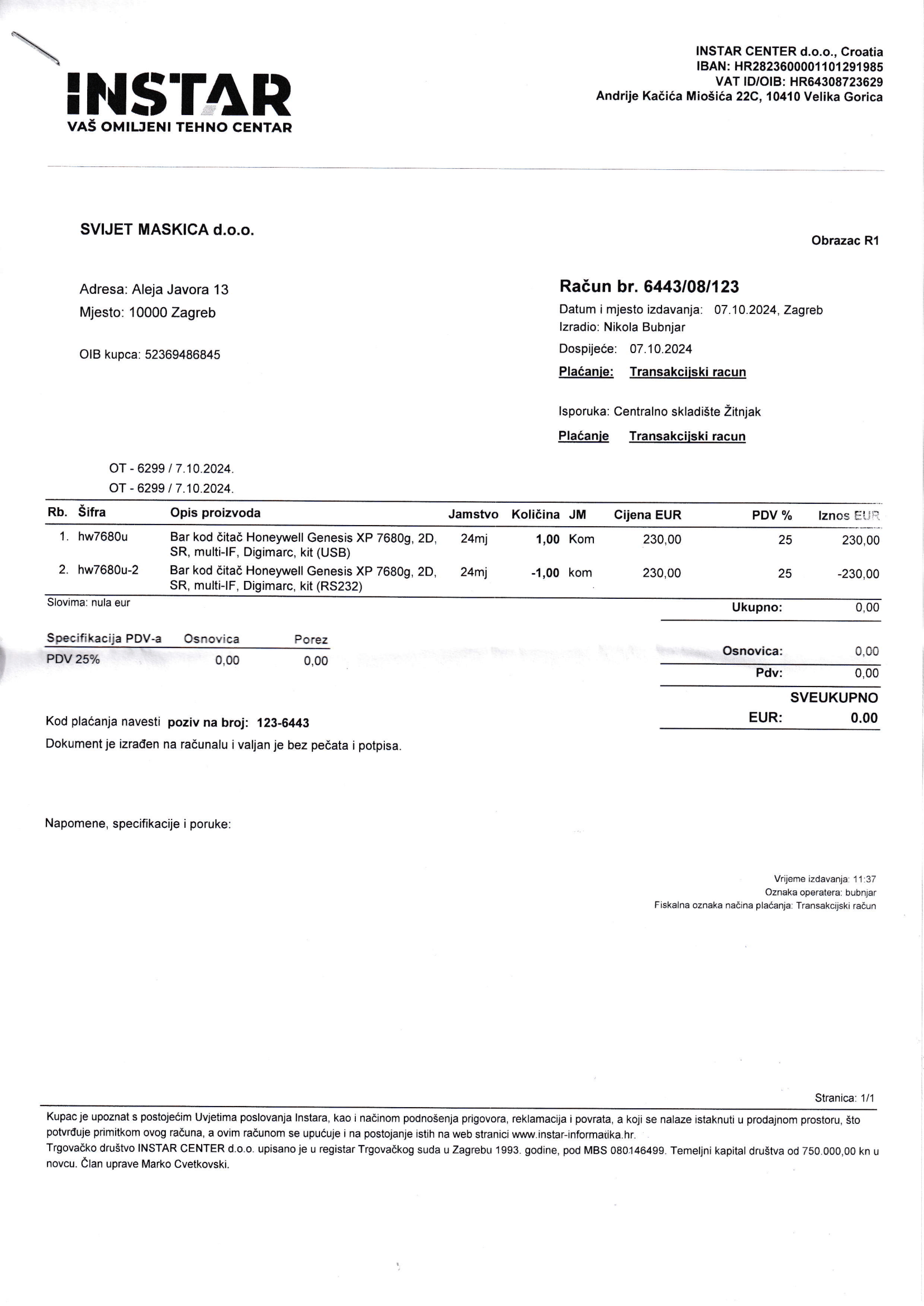 INSTAR
VAŠ OMILJENI TEHNO CENTAR

INSTAR CENTER d.o.o., Croatia
IBAN: HR2823600001101291985
VAT ID/OIB: HR64308723629
Andrije Kačića Miošića 22C, 10410 Velika Gorica

SVIJET MASKICA d.o.o.

Obrazac R1

Adresa: Aleja Javora 13
Mjesto: 10000 Zagreb

OIB kupca: 52369486845

Račun br. 6443/08/123
Datum i mjesto izdavanja: 07.10.2024, Zagreb
Izradio: Nikola Bubnjar
Dospijeće: 07.10.2024
Plaćanje: Transakcijski racun

Isporuka: Centralno skladište Žitnjak
Plaćanje Transakcijski racun

OT - 6299 / 7.10.2024.
OT - 6299 / 7.10.2024.

| Rb. | Šifra | Opis proizvoda | Jamstvo | Količina | JM | Cijena EUR | PDV % | Iznos EUR |
|---|---|---|---|---|---|---|---|---|
| 1. | hw7680u | Bar kod čitač Honeywell Genesis XP 7680g, 2D, SR, multi-IF, Digimarc, kit (USB) | 24mj | 1,00 | Kom | 230,00 | 25 | 230,00 |
| 2. | hw7680u-2 | Bar kod čitač Honeywell Genesis XP 7680g, 2D, SR, multi-IF, Digimarc, kit (RS232) | 24mj | -1,00 | kom | 230,00 | 25 | -230,00 |

Slovima: nula eur

Ukupno: 0,00

| Specifikacija PDV-a | Osnovica | Porez |
|---|---|---|
| PDV 25% | 0,00 | 0,00 |

Osnovica: 0,00
Pdv: 0,00
SVEUKUPNO
EUR: 0.00

Kod plaćanja navesti poziv na broj: 123-6443
Dokument je izrađen na računalu i valjan je bez pečata i potpisa.

Napomene, specifikacije i poruke:

Vrijeme izdavanja: 11:37
Oznaka operatera: bubnjar
Fiskalna oznaka načina plaćanja: Transakcijski račun

Stranica: 1/1

Kupac je upoznat s postojećim Uvjetima poslovanja Instara, kao i načinom podnošenja prigovora, reklamacija i povrata, a koji se nalaze istaknuti u prodajnom prostoru, što potvrđuje primitkom ovog računa, a ovim računom se upućuje i na postojanje istih na web stranici www.instar-informatika.hr.
Trgovačko društvo INSTAR CENTER d.o.o. upisano je u registar Trgovačkog suda u Zagrebu 1993. godine, pod MBS 080146499. Temeljni kapital društva od 750.000,00 kn u novcu. Član uprave Marko Cvetkovski.